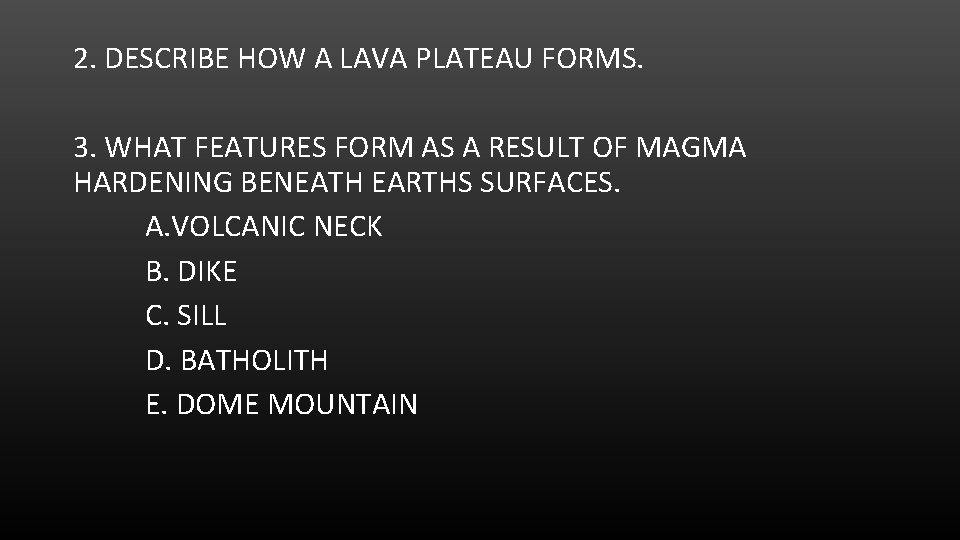 2. DESCRIBE HOW A LAVA PLATEAU FORMS.

3. WHAT FEATURES FORM AS A RESULT OF MAGMA HARDENING BENEATH EARTHS SURFACES.

A.VOLCANIC NECK
B. DIKE
C. SILL
D. BATHOLITH
E. DOME MOUNTAIN